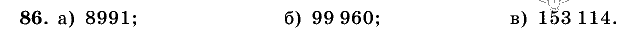 86. а) 8991; б) 99 960; в) 153 114.